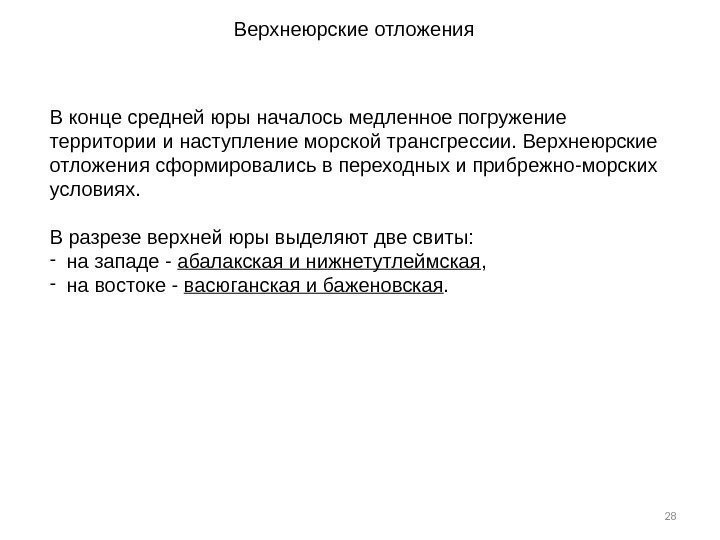 Верхнеюрские отложения

В конце средней юры началось медленное погружение территории и наступление морской трансгрессии. Верхнеюрские отложения сформировались в переходных и прибрежно-морских условиях.

В разрезе верхней юры выделяют две свиты:
- на западе - абалакская и нижнетутлеймская,
- на востоке - васюганская и баженовская.

28